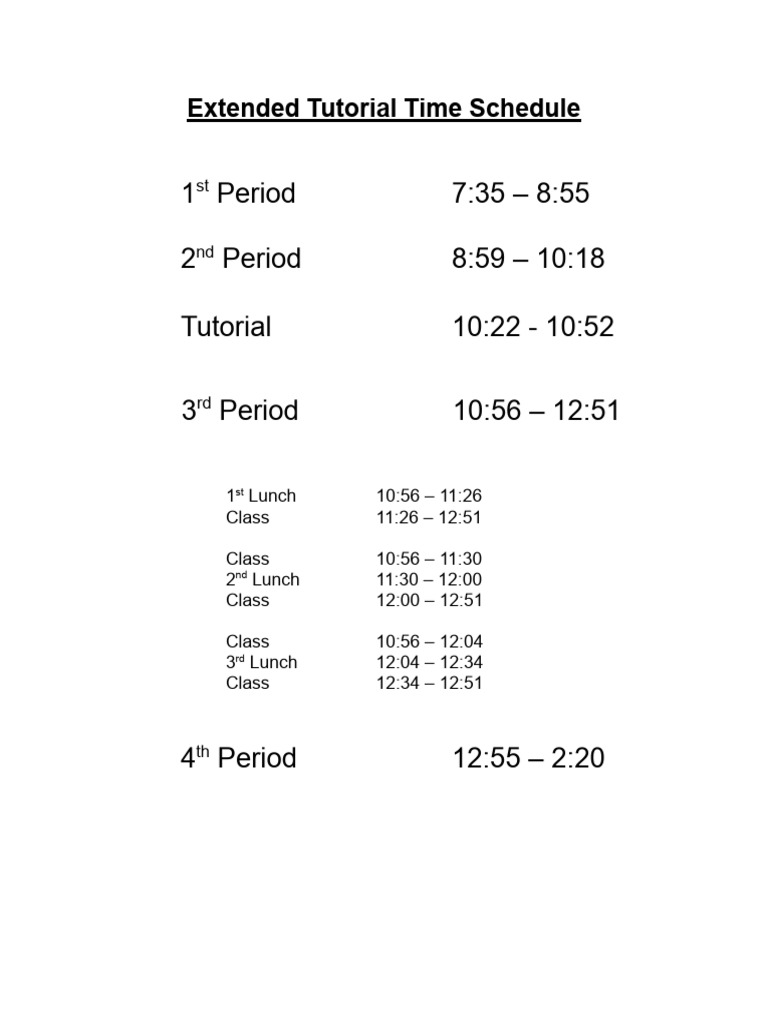 Extended Tutorial Time Schedule

1st Period 7:35 – 8:55

2nd Period 8:59 – 10:18

Tutorial 10:22 - 10:52

3rd Period 10:56 – 12:51

1st Lunch 10:56 – 11:26
Class 11:26 – 12:51

Class 10:56 – 11:30
2nd Lunch 11:30 – 12:00
Class 12:00 – 12:51

Class 10:56 – 12:04
3rd Lunch 12:04 – 12:34
Class 12:34 – 12:51

4th Period 12:55 – 2:20